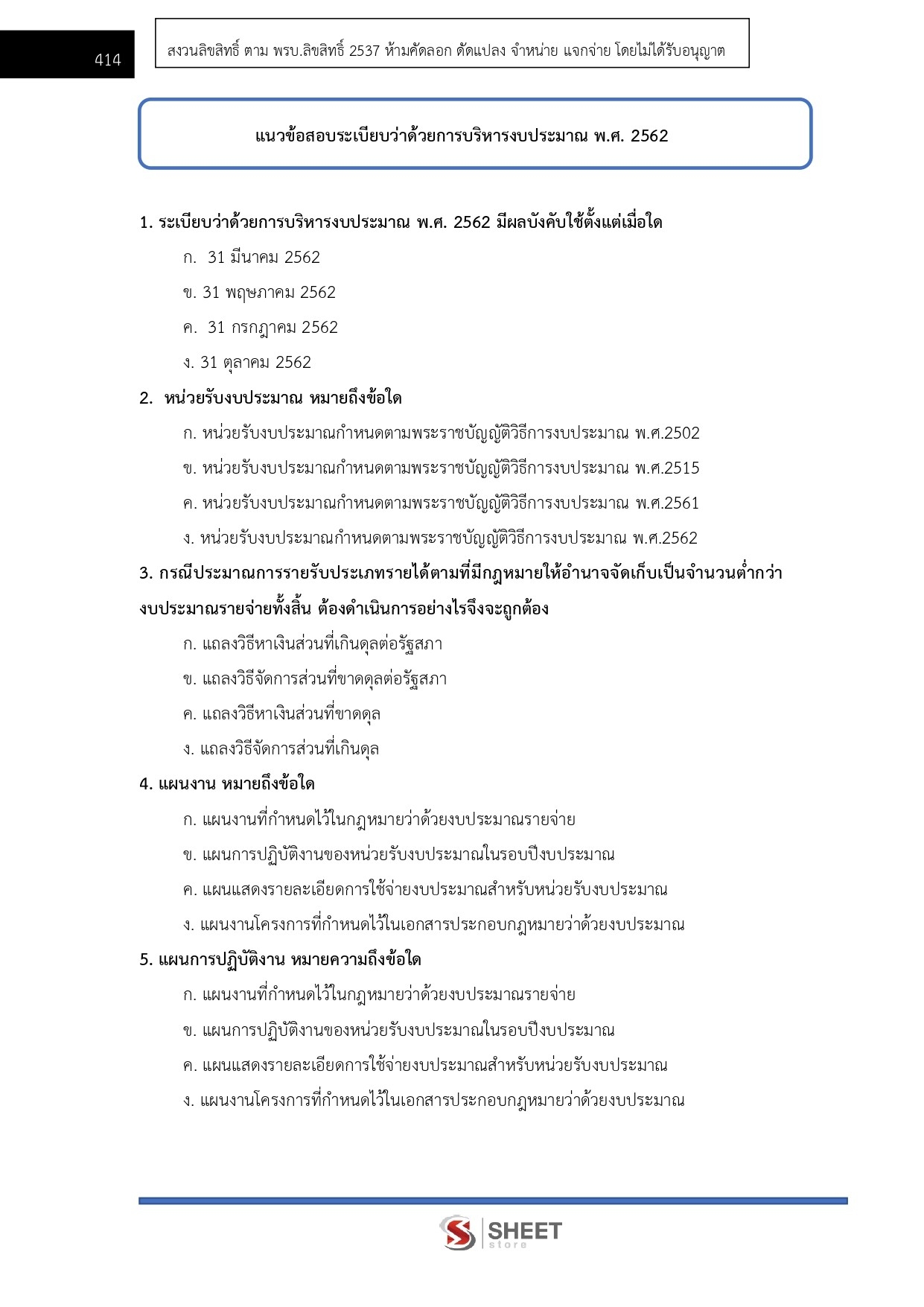 414

สงวนลิขสิทธิ์ ตาม พรบ.ลิขสิทธิ์ 2537 ห้ามคัดลอก ดัดแปลง จำหน่าย แจกจ่าย โดยไม่ได้รับอนุญาต

แนวข้อสอบระเบียบว่าด้วยการบริหารงบประมาณ พ.ศ. 2562

1. ระเบียบว่าด้วยการบริหารงบประมาณ พ.ศ. 2562 มีผลบังคับใช้ตั้งแต่เมื่อใด

ก. 31 มีนาคม 2562

ข. 31 พฤษภาคม 2562

ค. 31 กรกฎาคม 2562

ง. 31 ตุลาคม 2562

2. หน่วยรับงบประมาณ หมายถึงข้อใด

ก. หน่วยรับงบประมาณกำหนดตามพระราชบัญญัติวิธีการงบประมาณ พ.ศ.2502

ข. หน่วยรับงบประมาณกำหนดตามพระราชบัญญัติวิธีการงบประมาณ พ.ศ.2515

ค. หน่วยรับงบประมาณกำหนดตามพระราชบัญญัติวิธีการงบประมาณ พ.ศ.2561

ง. หน่วยรับงบประมาณกำหนดตามพระราชบัญญัติวิธีการงบประมาณ พ.ศ.2562

3. กรณีประมาณการรายรับประเภทรายได้ตามที่มีกฎหมายให้อำนาจจัดเก็บเป็นจำนวนต่ำกว่างบประมาณรายจ่ายทั้งสิ้น ต้องดำเนินการอย่างไรจึงจะถูกต้อง

ก. แถลงวิธีหาเงินส่วนที่เกินดุลต่อรัฐสภา

ข. แถลงวิธีจัดการส่วนที่ขาดดุลต่อรัฐสภา

ค. แถลงวิธีหาเงินส่วนที่ขาดดุล

ง. แถลงวิธีจัดการส่วนที่เกินดุล

4. แผนงาน หมายถึงข้อใด

ก. แผนงานที่กำหนดไว้ในกฎหมายว่าด้วยงบประมาณรายจ่าย

ข. แผนการปฏิบัติงานของหน่วยรับงบประมาณในรอบปีงบประมาณ

ค. แผนแสดงรายละเอียดการใช้จ่ายงบประมาณสำหรับหน่วยรับงบประมาณ

ง. แผนงานโครงการที่กำหนดไว้ในเอกสารประกอบกฎหมายว่าด้วยงบประมาณ

5. แผนการปฏิบัติงาน หมายความถึงข้อใด

ก. แผนงานที่กำหนดไว้ในกฎหมายว่าด้วยงบประมาณรายจ่าย

ข. แผนการปฏิบัติงานของหน่วยรับงบประมาณในรอบปีงบประมาณ

ค. แผนแสดงรายละเอียดการใช้จ่ายงบประมาณสำหรับหน่วยรับงบประมาณ

ง. แผนงานโครงการที่กำหนดไว้ในเอกสารประกอบกฎหมายว่าด้วยงบประมาณ

SHEET store